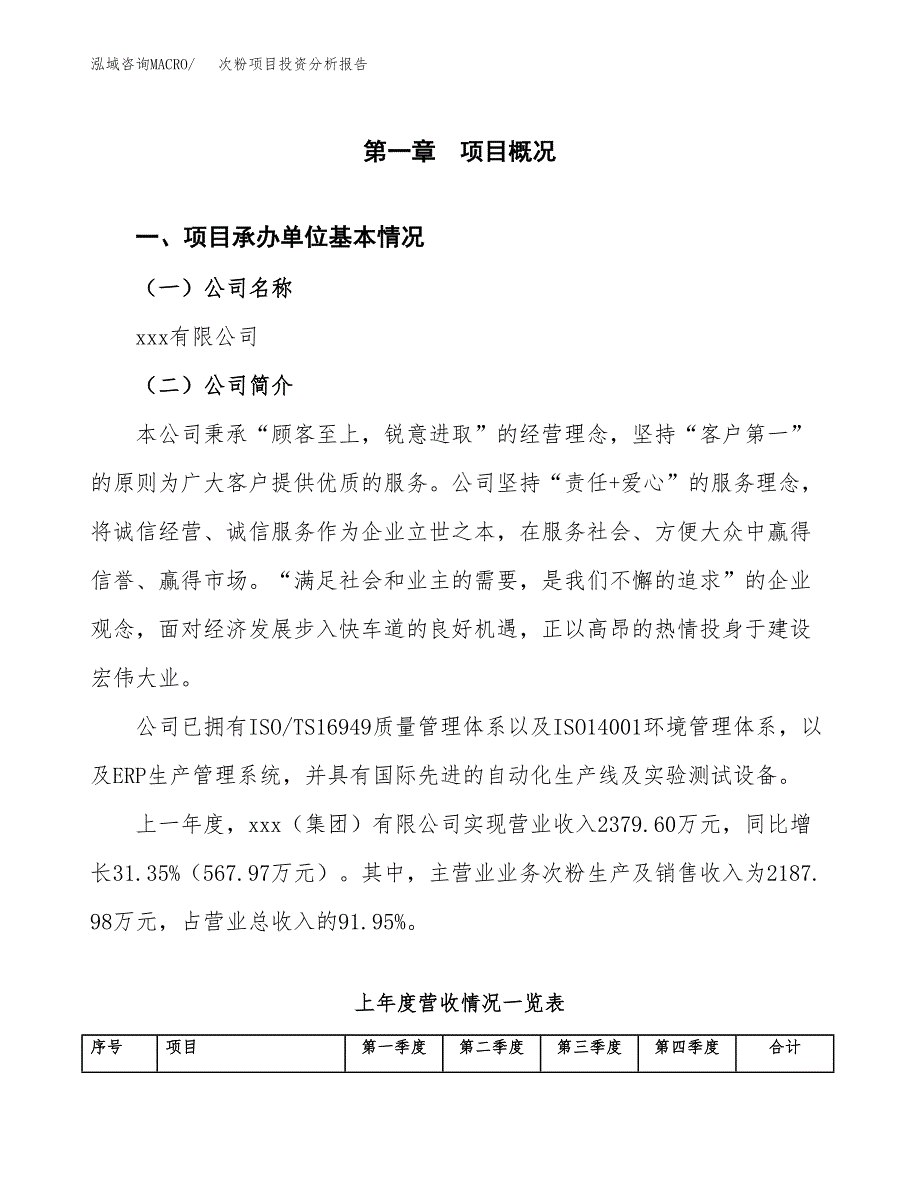 泓域咨询MACRO/　次粉项目投资分析报告

第一章　项目概况

一、项目承办单位基本情况

（一）公司名称

xxx有限公司

（二）公司简介

本公司秉承“顾客至上，锐意进取”的经营理念，坚持“客户第一”的原则为广大客户提供优质的服务。公司坚持“责任+爱心”的服务理念，将诚信经营、诚信服务作为企业立世之本，在服务社会、方便大众中赢得信誉、赢得市场。“满足社会和业主的需要，是我们不懈的追求”的企业观念，面对经济发展步入快车道的良好机遇，正以高昂的热情投身于建设宏伟大业。

公司已拥有ISO/TS16949质量管理体系以及ISO14001环境管理体系，以及ERP生产管理系统，并具有国际先进的自动化生产线及实验测试设备。

上一年度，xxx（集团）有限公司实现营业收入2379.60万元，同比增长31.35%（567.97万元）。其中，主营业业务次粉生产及销售收入为2187.98万元，占营业总收入的91.95%。

上年度营收情况一览表

| 序号 | 项目 | 第一季度 | 第二季度 | 第三季度 | 第四季度 | 合计 |
|---|---|---|---|---|---|---|